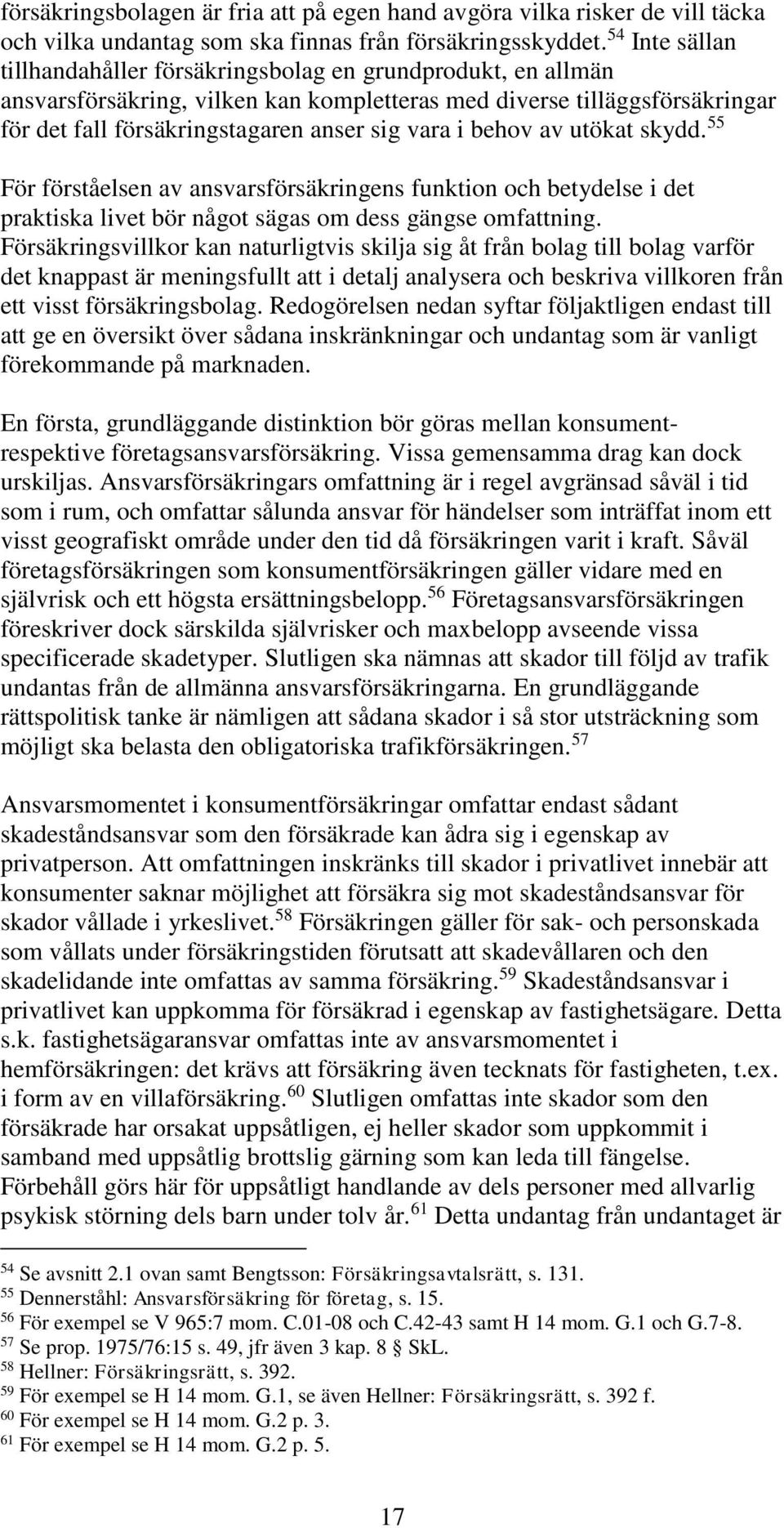 försäkringsbolagen är fria att på egen hand avgöra vilka risker de vill täcka och vilka undantag som ska finnas från försäkringsskyddet.$^{54}$ Inte sällan tillhandahåller försäkringsbolag en grundprodukt, en allmän ansvarsförsäkring, vilken kan kompletteras med diverse tilläggsförsäkringar för det fall försäkringstagaren anser sig vara i behov av utökat skydd.$^{55}$

För förståelsen av ansvarsförsäkringens funktion och betydelse i det praktiska livet bör något sägas om dess gängse omfattning. Försäkringsvillkor kan naturligtvis skilja sig åt från bolag till bolag varför det knappast är meningsfullt att i detalj analysera och beskriva villkoren från ett visst försäkringsbolag. Redogörelsen nedan syftar följaktligen endast till att ge en översikt över sådana inskränkningar och undantag som är vanligt förekommande på marknaden.

En första, grundläggande distinktion bör göras mellan konsument- respektive företagsansvarsförsäkring. Vissa gemensamma drag kan dock urskiljas. Ansvarsförsäkringars omfattning är i regel avgränsad såväl i tid som i rum, och omfattar sålunda ansvar för händelser som inträffat inom ett visst geografiskt område under den tid då försäkringen varit i kraft. Såväl företagsförsäkringen som konsumentförsäkringen gäller vidare med en självrisk och ett högsta ersättningsbelopp.$^{56}$ Företagsansvarsförsäkringen föreskriver dock särskilda självrisker och maxbelopp avseende vissa specificerade skadetyper. Slutligen ska nämnas att skador till följd av trafik undantas från de allmänna ansvarsförsäkringarna. En grundläggande rättspolitisk tanke är nämligen att sådana skador i så stor utsträckning som möjligt ska belasta den obligatoriska trafikförsäkringen.$^{57}$

Ansvarsmomentet i konsumentförsäkringar omfattar endast sådant skadeståndsansvar som den försäkrade kan ådra sig i egenskap av privatperson. Att omfattningen inskränks till skador i privatlivet innebär att konsumenter saknar möjlighet att försäkra sig mot skadeståndsansvar för skador vållade i yrkeslivet.$^{58}$ Försäkringen gäller för sak- och personskada som vållats under försäkringstiden förutsatt att skadevållaren och den skadelidande inte omfattas av samma försäkring.$^{59}$ Skadeståndsansvar i privatlivet kan uppkomma för försäkrad i egenskap av fastighetsägare. Detta s.k. fastighetsägaransvar omfattas inte av ansvarsmomentet i hemförsäkringen: det krävs att försäkring även tecknats för fastigheten, t.ex. i form av en villaförsäkring.$^{60}$ Slutligen omfattas inte skador som den försäkrade har orsakat uppsåtligen, ej heller skador som uppkommit i samband med uppsåtlig brottslig gärning som kan leda till fängelse. Förbehåll görs här för uppsåtligt handlande av dels personer med allvarlig psykisk störning dels barn under tolv år.$^{61}$ Detta undantag från undantaget är

$^{54}$ Se avsnitt 2.1 ovan samt Bengtsson: Försäkringsavtalsrätt, s. 131.
$^{55}$ Dennerståhl: Ansvarsförsäkring för företag, s. 15.
$^{56}$ För exempel se V 965:7 mom. C.01-08 och C.42-43 samt H 14 mom. G.1 och G.7-8.
$^{57}$ Se prop. 1975/76:15 s. 49, jfr även 3 kap. 8 § SkL.
$^{58}$ Hellner: Försäkringsrätt, s. 392.
$^{59}$ För exempel se H 14 mom. G.1, se även Hellner: Försäkringsrätt, s. 392 f.
$^{60}$ För exempel se H 14 mom. G.2 p. 3.
$^{61}$ För exempel se H 14 mom. G.2 p. 5.

17